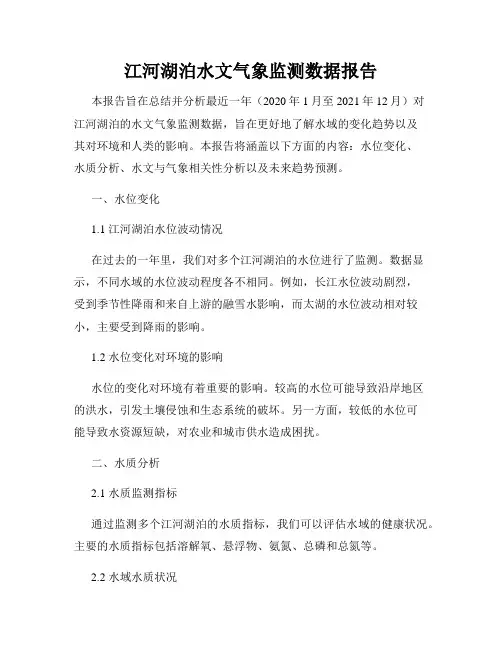 江河湖泊水文气象监测数据报告

本报告旨在总结并分析最近一年（2020年1月至2021年12月）对江河湖泊的水文气象监测数据，旨在更好地了解水域的变化趋势以及其对环境和人类的影响。本报告将涵盖以下方面的内容：水位变化、水质分析、水文与气象相关性分析以及未来趋势预测。

一、水位变化

1.1 江河湖泊水位波动情况

在过去的一年里，我们对多个江河湖泊的水位进行了监测。数据显示，不同水域的水位波动程度各不相同。例如，长江水位波动剧烈，受到季节性降雨和来自上游的融雪水影响，而太湖的水位波动相对较小，主要受到降雨的影响。

1.2 水位变化对环境的影响

水位的变化对环境有着重要的影响。较高的水位可能导致沿岸地区的洪水，引发土壤侵蚀和生态系统的破坏。另一方面，较低的水位可能导致水资源短缺，对农业和城市供水造成困扰。

二、水质分析

2.1 水质监测指标

通过监测多个江河湖泊的水质指标，我们可以评估水域的健康状况。主要的水质指标包括溶解氧、悬浮物、氨氮、总磷和总氮等。

2.2 水域水质状况